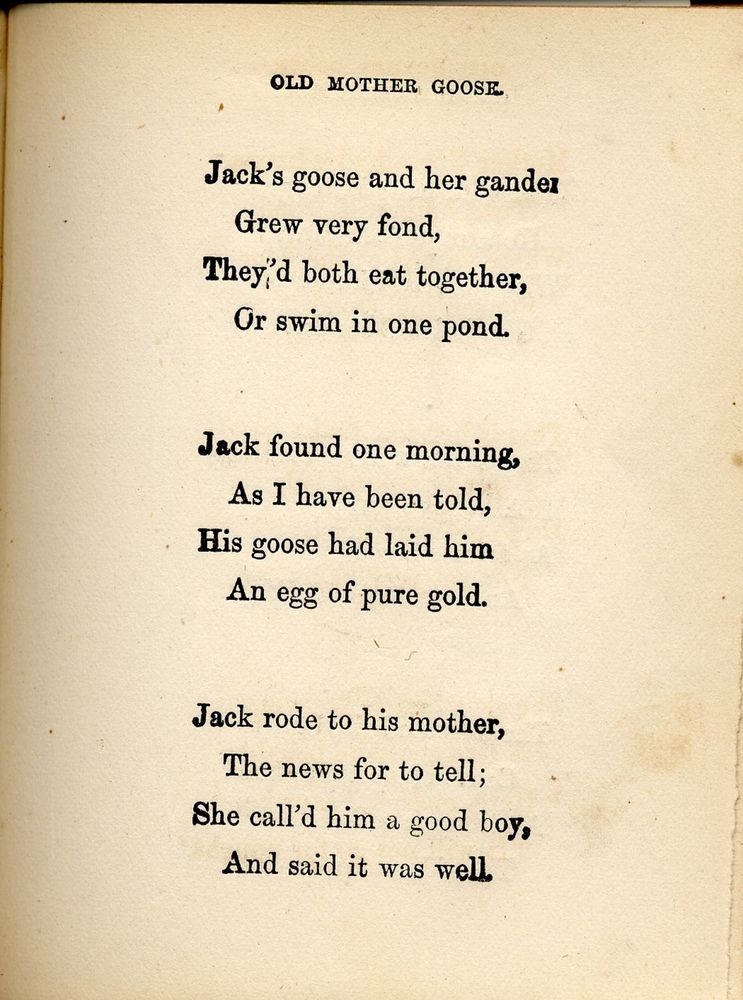 OLD MOTHER GOOSE.

Jack's goose and her gander
Grew very fond,
They'd both eat together,
Or swim in one pond.

Jack found one morning,
As I have been told,
His goose had laid him
An egg of pure gold.

Jack rode to his mother,
The news for to tell;
She call'd him a good boy,
And said it was well.